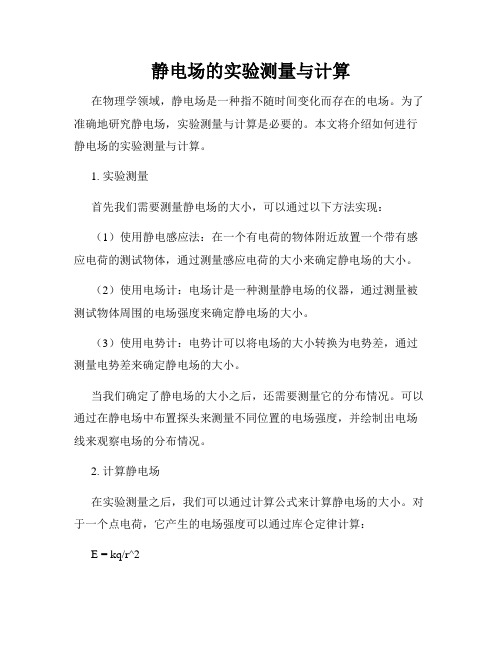 静电场的实验测量与计算

在物理学领域，静电场是一种指不随时间变化而存在的电场。为了准确地研究静电场，实验测量与计算是必要的。本文将介绍如何进行静电场的实验测量与计算。

1. 实验测量

首先我们需要测量静电场的大小，可以通过以下方法实现：

（1）使用静电感应法：在一个有电荷的物体附近放置一个带有感应电荷的测试物体，通过测量感应电荷的大小来确定静电场的大小。

（2）使用电场计：电场计是一种测量静电场的仪器，通过测量被测试物体周围的电场强度来确定静电场的大小。

（3）使用电势计：电势计可以将电场的大小转换为电势差，通过测量电势差来确定静电场的大小。

当我们确定了静电场的大小之后，还需要测量它的分布情况。可以通过在静电场中布置探头来测量不同位置的电场强度，并绘制出电场线来观察电场的分布情况。

2. 计算静电场

在实验测量之后，我们可以通过计算公式来计算静电场的大小。对于一个点电荷，它产生的电场强度可以通过库仑定律计算：

E = kq/r^2